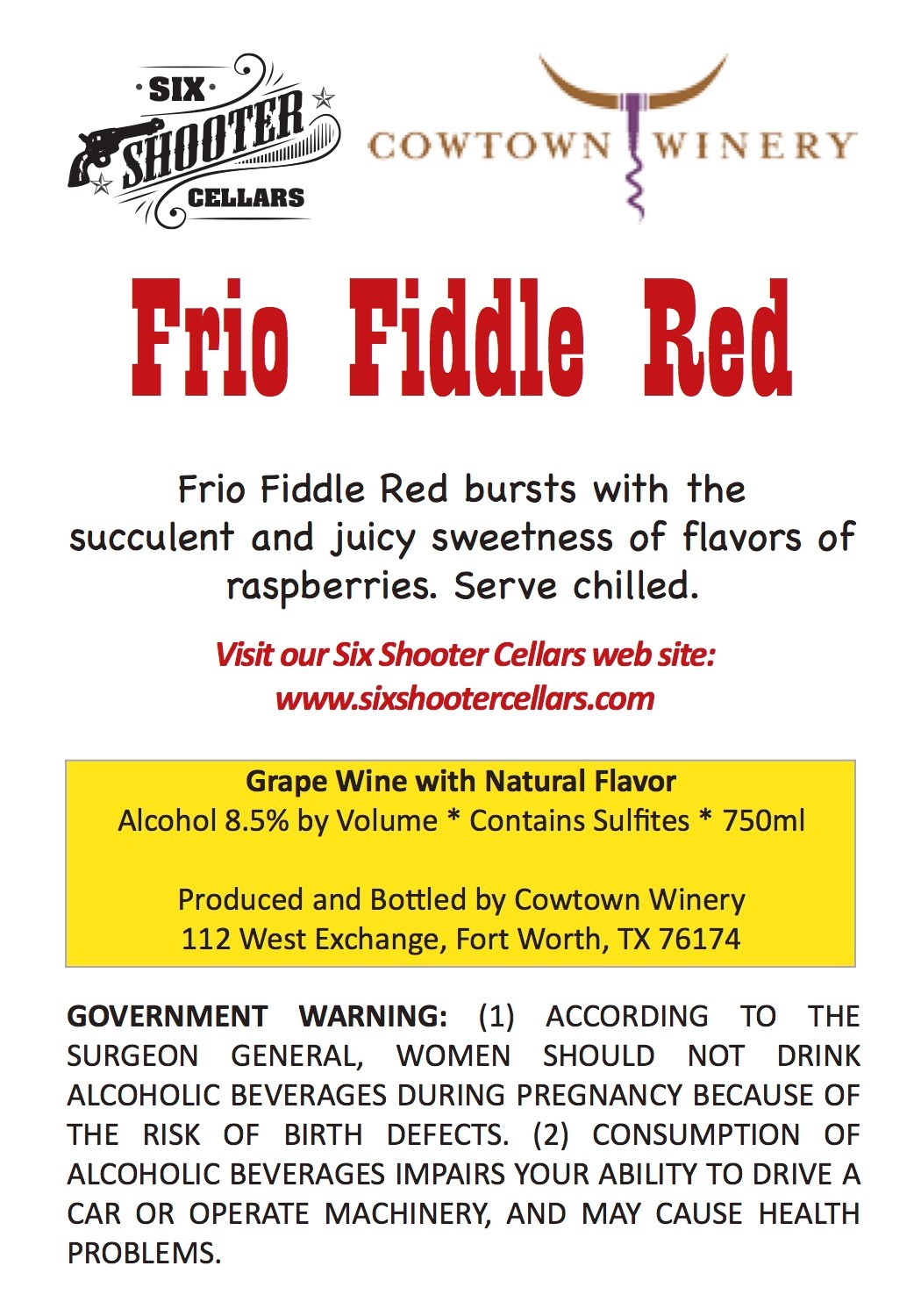 SIX
SHOOTER
CELLARS

COWTOWN WINERY

Frio Fiddle Red

Frio Fiddle Red bursts with the succulent and juicy sweetness of flavors of raspberries. Serve chilled.

Visit our Six Shooter Cellars web site:
www.sixshootercellars.com

Grape Wine with Natural Flavor
Alcohol 8.5% by Volume * Contains Sulfites * 750ml

Produced and Bottled by Cowtown Winery
112 West Exchange, Fort Worth, TX 76174

GOVERNMENT WARNING: (1) ACCORDING TO THE SURGEON GENERAL, WOMEN SHOULD NOT DRINK ALCOHOLIC BEVERAGES DURING PREGNANCY BECAUSE OF THE RISK OF BIRTH DEFECTS. (2) CONSUMPTION OF ALCOHOLIC BEVERAGES IMPAIRS YOUR ABILITY TO DRIVE A CAR OR OPERATE MACHINERY, AND MAY CAUSE HEALTH PROBLEMS.